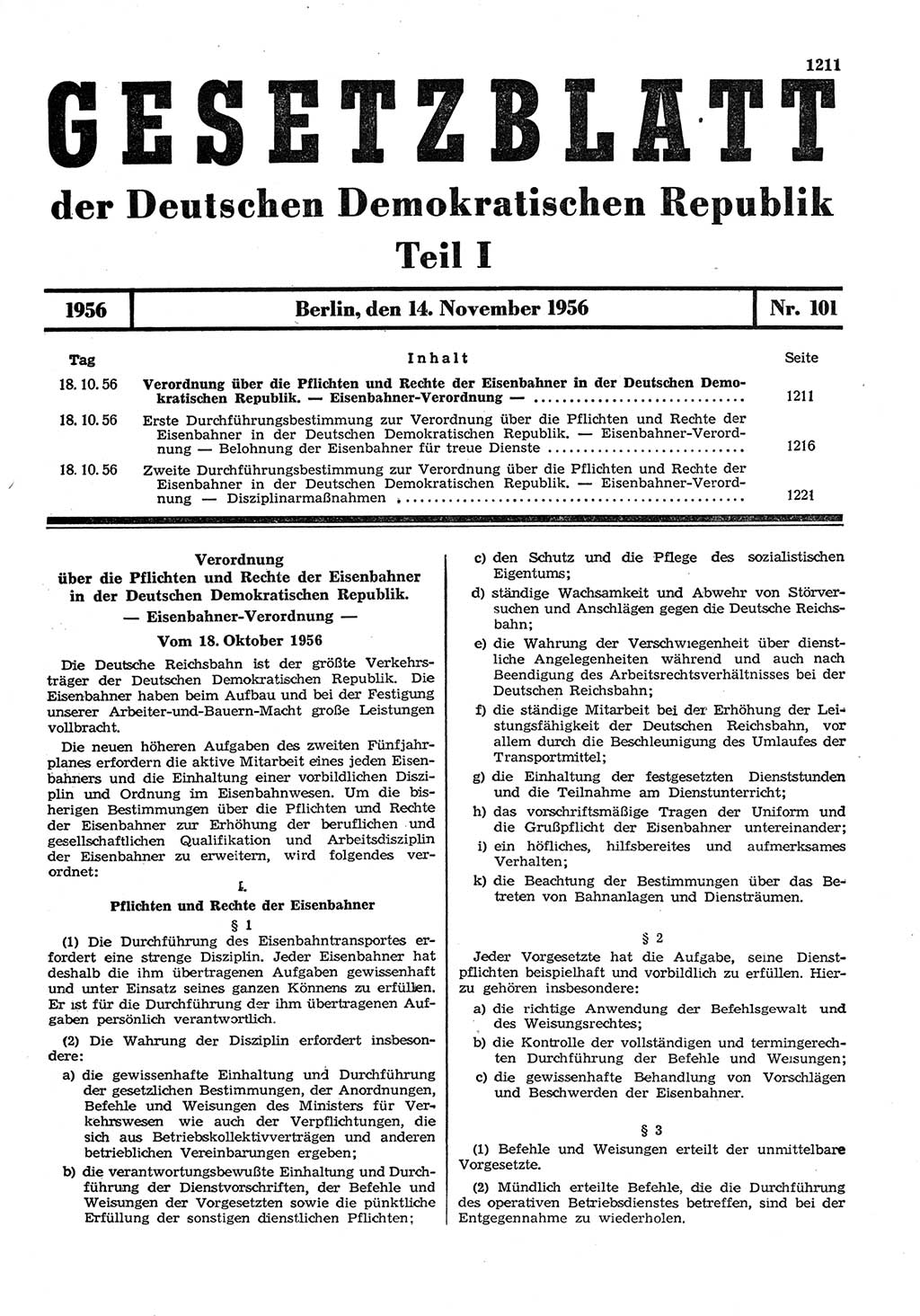 1211

GESETZBLATT

der Deutschen Demokratischen Republik

Teil I

| 1956 | Berlin, den 14. November 1956 | Nr. 101 |
|---|---|---|

| Tag | Inhalt | Seite |
|---|---|---|
| 18. 10. 56 | Verordnung über die Pflichten und Rechte der Eisenbahner in der Deutschen Demokratischen Republik. — Eisenbahner-Verordnung — | 1211 |
| 18. 10. 56 | Erste Durchführungsbestimmung zur Verordnung über die Pflichten und Rechte der Eisenbahner in der Deutschen Demokratischen Republik. — Eisenbahner-Verordnung — Belohnung der Eisenbahner für treue Dienste | 1216 |
| 18. 10. 56 | Zweite Durchführungsbestimmung zur Verordnung über die Pflichten und Rechte der Eisenbahner in der Deutschen Demokratischen Republik. — Eisenbahner-Verordnung — Disziplinarmaßnahmen | 1221 |

Verordnung
über die Pflichten und Rechte der Eisenbahner in der Deutschen Demokratischen Republik.
— Eisenbahner-Verordnung —
Vom 18. Oktober 1956

Die Deutsche Reichsbahn ist der größte Verkehrsträger der Deutschen Demokratischen Republik. Die Eisenbahner haben beim Aufbau und bei der Festigung unserer Arbeiter-und-Bauern-Macht große Leistungen vollbracht.

Die neuen höheren Aufgaben des zweiten Fünfjahrplanes erfordern die aktive Mitarbeit eines jeden Eisenbahners und die Einhaltung einer vorbildlichen Disziplin und Ordnung im Eisenbahnwesen. Um die bisherigen Bestimmungen über die Pflichten und Rechte der Eisenbahner zur Erhöhung der beruflichen und gesellschaftlichen Qualifikation und Arbeitsdisziplin der Eisenbahner zu erweitern, wird folgendes verordnet:

I.
Pflichten und Rechte der Eisenbahner

§ 1

(1) Die Durchführung des Eisenbahntransportes erfordert eine strenge Disziplin. Jeder Eisenbahner hat deshalb die ihm übertragenen Aufgaben gewissenhaft und unter Einsatz seines ganzen Könnens zu erfüllen. Er ist für die Durchführung der ihm übertragenen Aufgaben persönlich verantwortlich.

(2) Die Wahrung der Disziplin erfordert insbesondere:

a) die gewissenhafte Einhaltung und Durchführung der gesetzlichen Bestimmungen, der Anordnungen, Befehle und Weisungen des Ministers für Verkehrswesen wie auch der Verpflichtungen, die sich aus Betriebskollektivverträgen und anderen betrieblichen Vereinbarungen ergeben;

b) die verantwortungsbewußte Einhaltung und Durchführung der Dienstvorschriften, der Befehle und Weisungen der Vorgesetzten sowie die pünktliche Erfüllung der sonstigen dienstlichen Pflichten;

c) den Schutz und die Pflege des sozialistischen Eigentums;

d) ständige Wachsamkeit und Abwehr von Störversuchen und Anschlägen gegen die Deutsche Reichsbahn;

e) die Wahrung der Verschwiegenheit über dienstliche Angelegenheiten während und auch nach Beendigung des Arbeitsrechtsverhältnisses bei der Deutschen Reichsbahn;

f) die ständige Mitarbeit bei der Erhöhung der Leistungsfähigkeit der Deutschen Reichsbahn, vor allem durch die Beschleunigung des Umlaufes der Transportmittel;

g) die Einhaltung der festgesetzten Dienststunden und die Teilnahme am Dienstunterricht;

h) das vorschriftsmäßige Tragen der Uniform und die Grußpflicht der Eisenbahner untereinander;

i) ein höfliches, hilfsbereites und aufmerksames Verhalten;

k) die Beachtung der Bestimmungen über das Betreten von Bahnanlagen und Diensträumen.

§ 2

Jeder Vorgesetzte hat die Aufgabe, seine Dienstpflichten beispielhaft und vorbildlich zu erfüllen. Hierzu gehören insbesondere:

a) die richtige Anwendung der Befehlsgewalt und des Weisungsrechtes;

b) die Kontrolle der vollständigen und termingerechten Durchführung der Befehle und Weisungen;

c) die gewissenhafte Behandlung von Vorschlägen und Beschwerden der Eisenbahner.

§ 3

(1) Befehle und Weisungen erteilt der unmittelbare Vorgesetzte.

(2) Mündlich erteilte Befehle, die die Durchführung des operativen Betriebsdienstes betreffen, sind bei der Entgegennahme zu wiederholen.